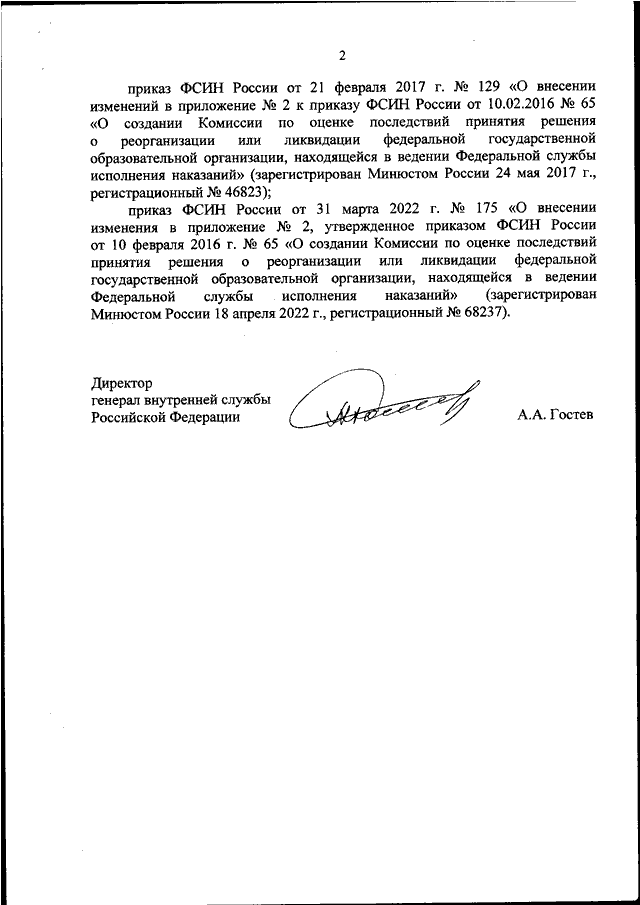 2

приказ ФСИН России от 21 февраля 2017 г. № 129 «О внесении изменений в приложение № 2 к приказу ФСИН России от 10.02.2016 № 65 «О создании Комиссии по оценке последствий принятия решения о реорганизации или ликвидации федеральной государственной образовательной организации, находящейся в ведении Федеральной службы исполнения наказаний» (зарегистрирован Минюстом России 24 мая 2017 г., регистрационный № 46823);

приказ ФСИН России от 31 марта 2022 г. № 175 «О внесении изменения в приложение № 2, утвержденное приказом ФСИН России от 10 февраля 2016 г. № 65 «О создании Комиссии по оценке последствий принятия решения о реорганизации или ликвидации федеральной государственной образовательной организации, находящейся в ведении Федеральной службы исполнения наказаний» (зарегистрирован Минюстом России 18 апреля 2022 г., регистрационный № 68237).

Директор
генерал внутренней службы
Российской Федерации

А.А. Гостев